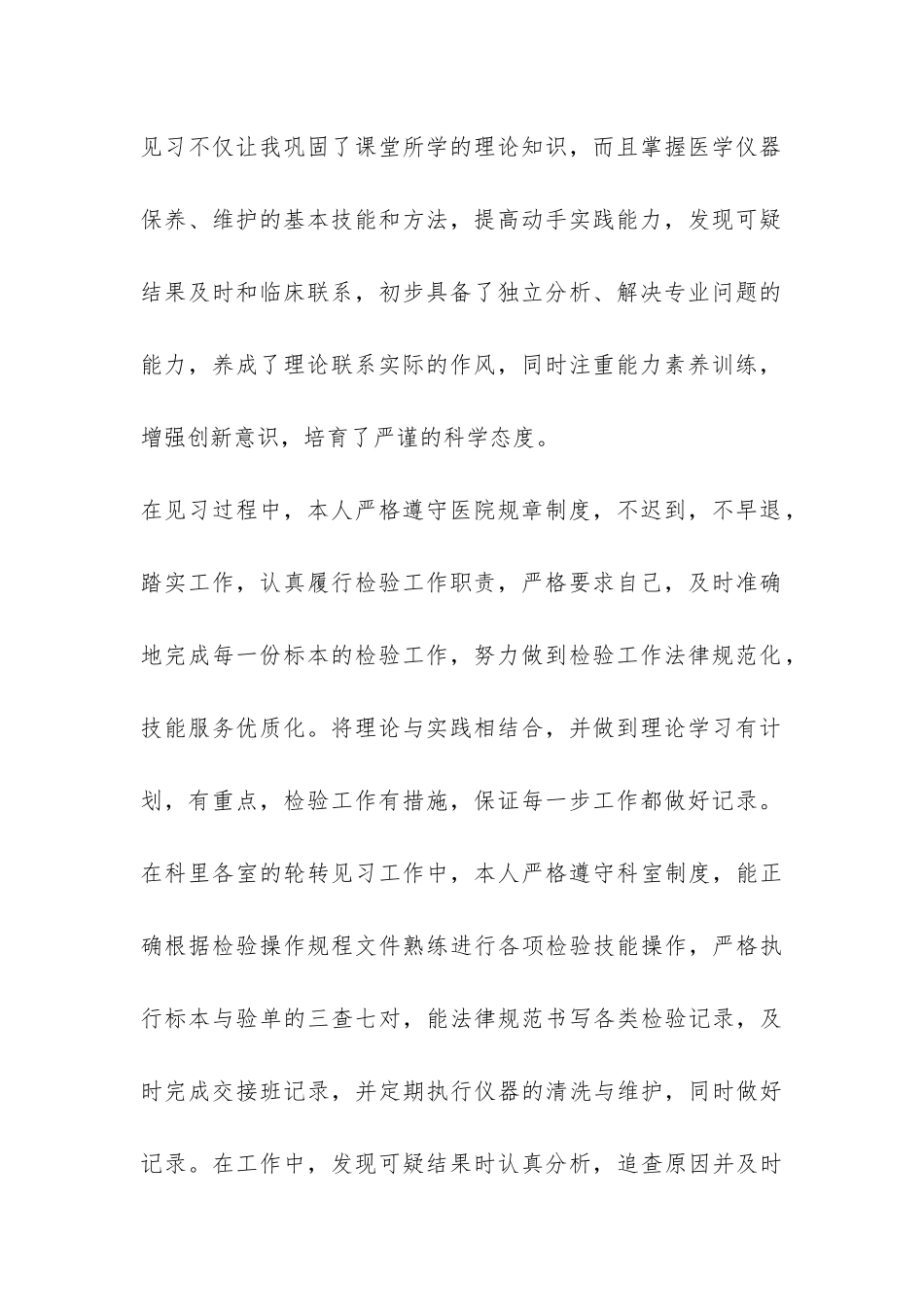 见习不仅让我巩固了课堂所学的理论知识，而且掌握医学仪器保养、维护的基本技能和方法，提高动手实践能力，发现可疑结果及时和临床联系，初步具备了独立分析、解决专业问题的能力，养成了理论联系实际的作风，同时注重能力素养训练，增强创新意识，培育了严谨的科学态度。

在见习过程中，本人严格遵守医院规章制度，不迟到，不早退，踏实工作，认真履行检验工作职责，严格要求自己，及时准确地完成每一份标本的检验工作，努力做到检验工作法律规范化，技能服务优质化。将理论与实践相结合，并做到理论学习有计划，有重点，检验工作有措施，保证每一步工作都做好记录。

在科里各室的轮转见习工作中，本人严格遵守科室制度，能正确根据检验操作规程文件熟练进行各项检验技能操作，严格执行标本与验单的三查七对，能法律规范书写各类检验记录，及时完成交接班记录，并定期执行仪器的清洗与维护，同时做好记录。在工作中，发现可疑结果时认真分析，追查原因并及时